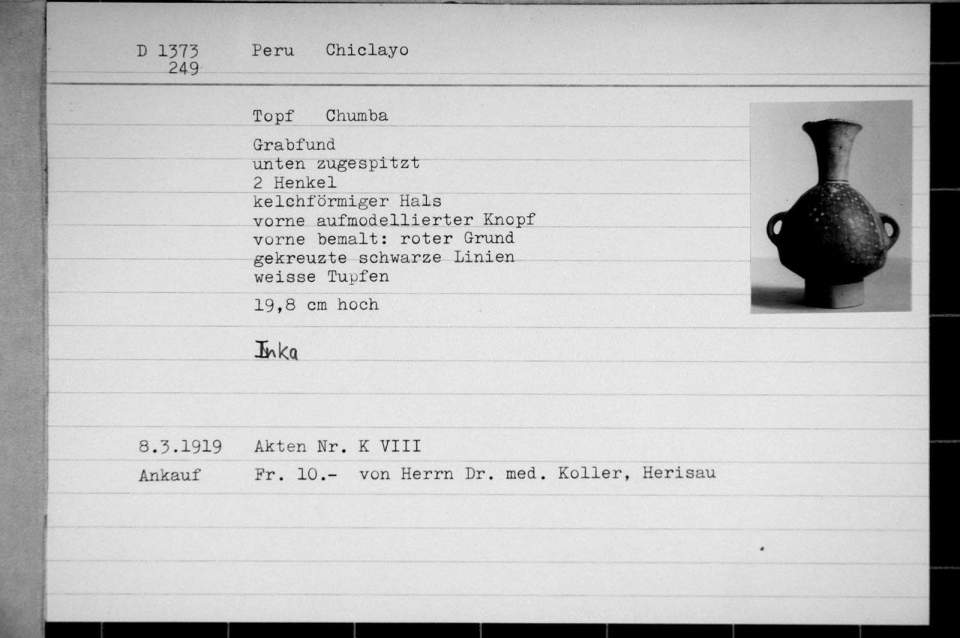 D 1373
249

Peru Chiclayo

Topf Chumba

Grabfund
unten zugespitzt
2 Henkel
kelchförmiger Hals
vorne aufmodellierter Knopf
vorne bemalt: roter Grund
gekreuzte schwarze Linien
weisse Tupfen

19,8 cm hoch

Inka

8.3.1919 Akten Nr. K VIII
Ankauf Fr. 10.- von Herrn Dr. med. Koller, Herisau